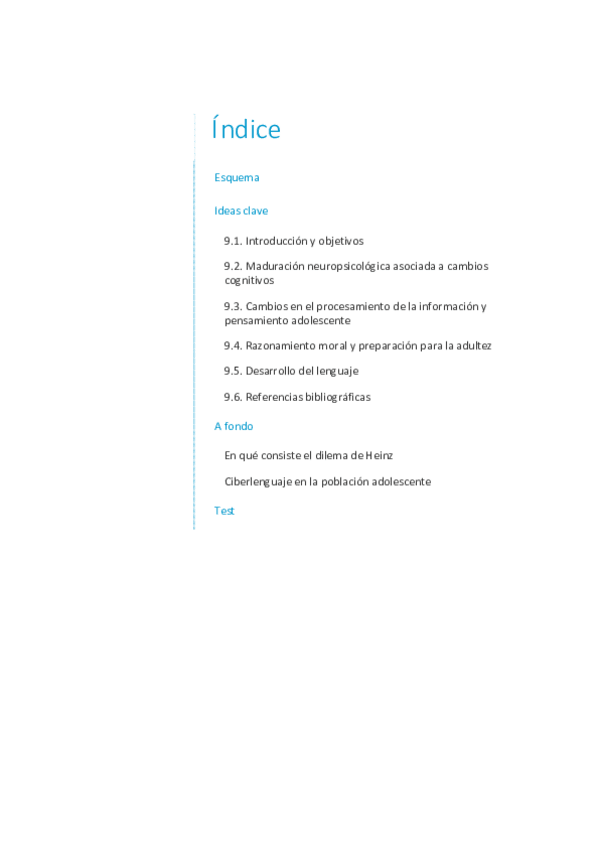 Índice

Esquema

Ideas clave

9.1. Introducción y objetivos

9.2. Maduración neuropsicológica asociada a cambios cognitivos

9.3. Cambios en el procesamiento de la información y pensamiento adolescente

9.4. Razonamiento moral y preparación para la adultez

9.5. Desarrollo del lenguaje

9.6. Referencias bibliográficas

A fondo

En qué consiste el dilema de Heinz

Ciberlenguaje en la población adolescente

Test